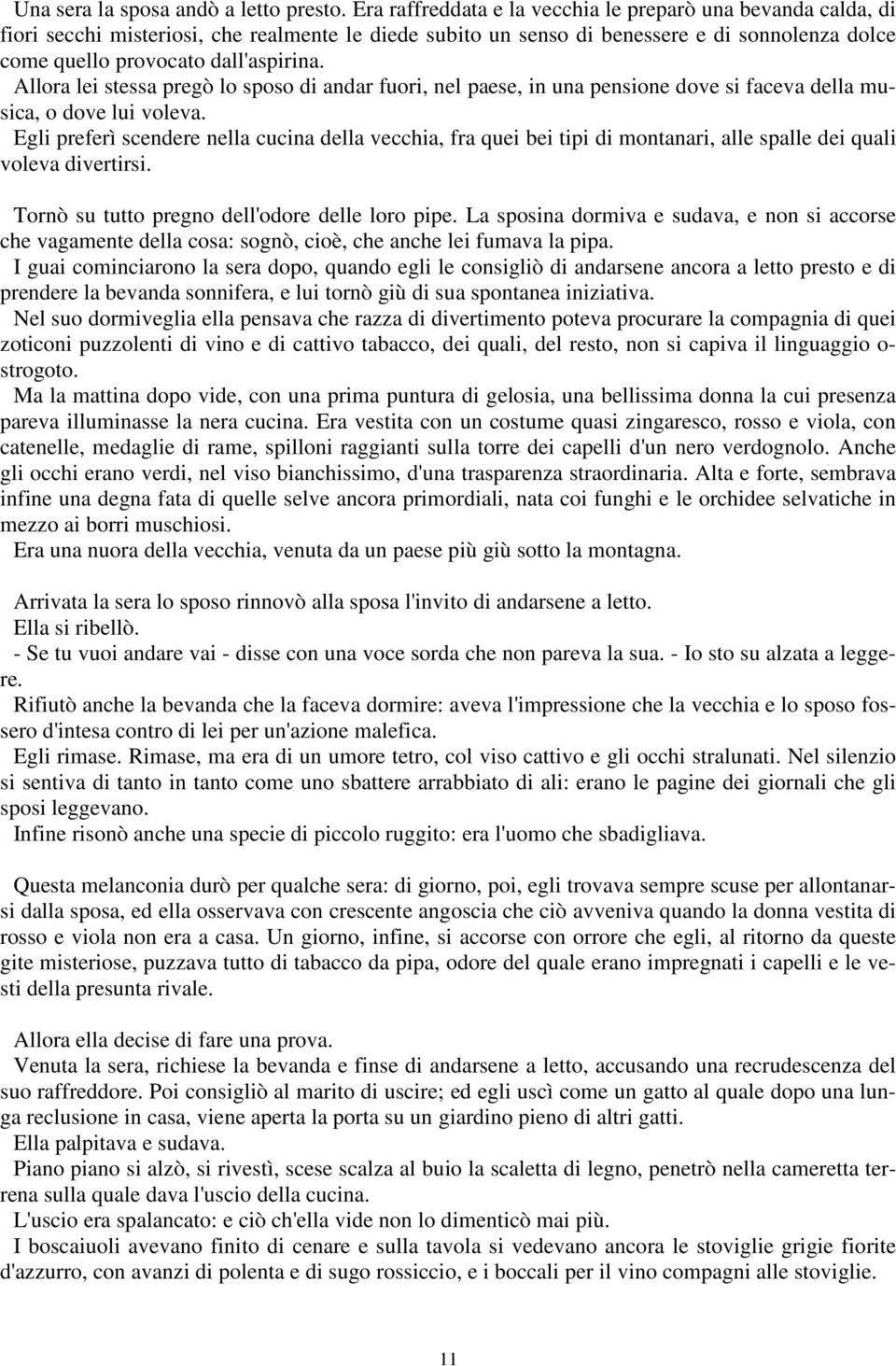 Una sera la sposa andò a letto presto. Era raffreddata e la vecchia le preparò una bevanda calda, di fiori secchi misteriosi, che realmente le diede subito un senso di benessere e di sonnolenza dolce come quello provocato dall'aspirina.
Allora lei stessa pregò lo sposo di andar fuori, nel paese, in una pensione dove si faceva della musica, o dove lui voleva.
Egli preferì scendere nella cucina della vecchia, fra quei bei tipi di montanari, alle spalle dei quali voleva divertirsi.

Tornò su tutto pregno dell'odore delle loro pipe. La sposina dormiva e sudava, e non si accorse che vagamente della cosa: sognò, cioè, che anche lei fumava la pipa.
I guai cominciarono la sera dopo, quando egli le consigliò di andarsene ancora a letto presto e di prendere la bevanda sonnifera, e lui tornò giù di sua spontanea iniziativa.
Nel suo dormiveglia ella pensava che razza di divertimento poteva procurare la compagnia di quei zoticoni puzzolenti di vino e di cattivo tabacco, dei quali, del resto, non si capiva il linguaggio ostrogoto.
Ma la mattina dopo vide, con una prima puntura di gelosia, una bellissima donna la cui presenza pareva illuminasse la nera cucina. Era vestita con un costume quasi zingaresco, rosso e viola, con catenelle, medaglie di rame, spilloni raggianti sulla torre dei capelli d'un nero verdognolo. Anche gli occhi erano verdi, nel viso bianchissimo, d'una trasparenza straordinaria. Alta e forte, sembrava infine una degna fata di quelle selve ancora primordiali, nata coi funghi e le orchidee selvatiche in mezzo ai borri muschiosi.
Era una nuora della vecchia, venuta da un paese più giù sotto la montagna.

Arrivata la sera lo sposo rinnovò alla sposa l'invito di andarsene a letto.
Ella si ribellò.
- Se tu vuoi andare vai - disse con una voce sorda che non pareva la sua. - Io sto su alzata a leggere.
Rifiutò anche la bevanda che la faceva dormire: aveva l'impressione che la vecchia e lo sposo fossero d'intesa contro di lei per un'azione malefica.
Egli rimase. Rimase, ma era di un umore tetro, col viso cattivo e gli occhi stralunati. Nel silenzio si sentiva di tanto in tanto come uno sbattere arrabbiato di ali: erano le pagine dei giornali che gli sposi leggevano.
Infine risonò anche una specie di piccolo ruggito: era l'uomo che sbadigliava.

Questa melanconia durò per qualche sera: di giorno, poi, egli trovava sempre scuse per allontanarsi dalla sposa, ed ella osservava con crescente angoscia che ciò avveniva quando la donna vestita di rosso e viola non era a casa. Un giorno, infine, si accorse con orrore che egli, al ritorno da queste gite misteriose, puzzava tutto di tabacco da pipa, odore del quale erano impregnati i capelli e le vesti della presunta rivale.

Allora ella decise di fare una prova.
Venuta la sera, richiese la bevanda e finse di andarsene a letto, accusando una recrudescenza del suo raffreddore. Poi consigliò al marito di uscire; ed egli uscì come un gatto al quale dopo una lunga reclusione in casa, viene aperta la porta su un giardino pieno di altri gatti.
Ella palpitava e sudava.
Piano piano si alzò, si rivestì, scese scalza al buio la scaletta di legno, penetrò nella cameretta terrena sulla quale dava l'uscio della cucina.
L'uscio era spalancato: e ciò ch'ella vide non lo dimenticò mai più.
I boscaiuoli avevano finito di cenare e sulla tavola si vedevano ancora le stoviglie grigie fiorite d'azzurro, con avanzi di polenta e di sugo rossiccio, e i boccali per il vino compagni alle stoviglie.

11